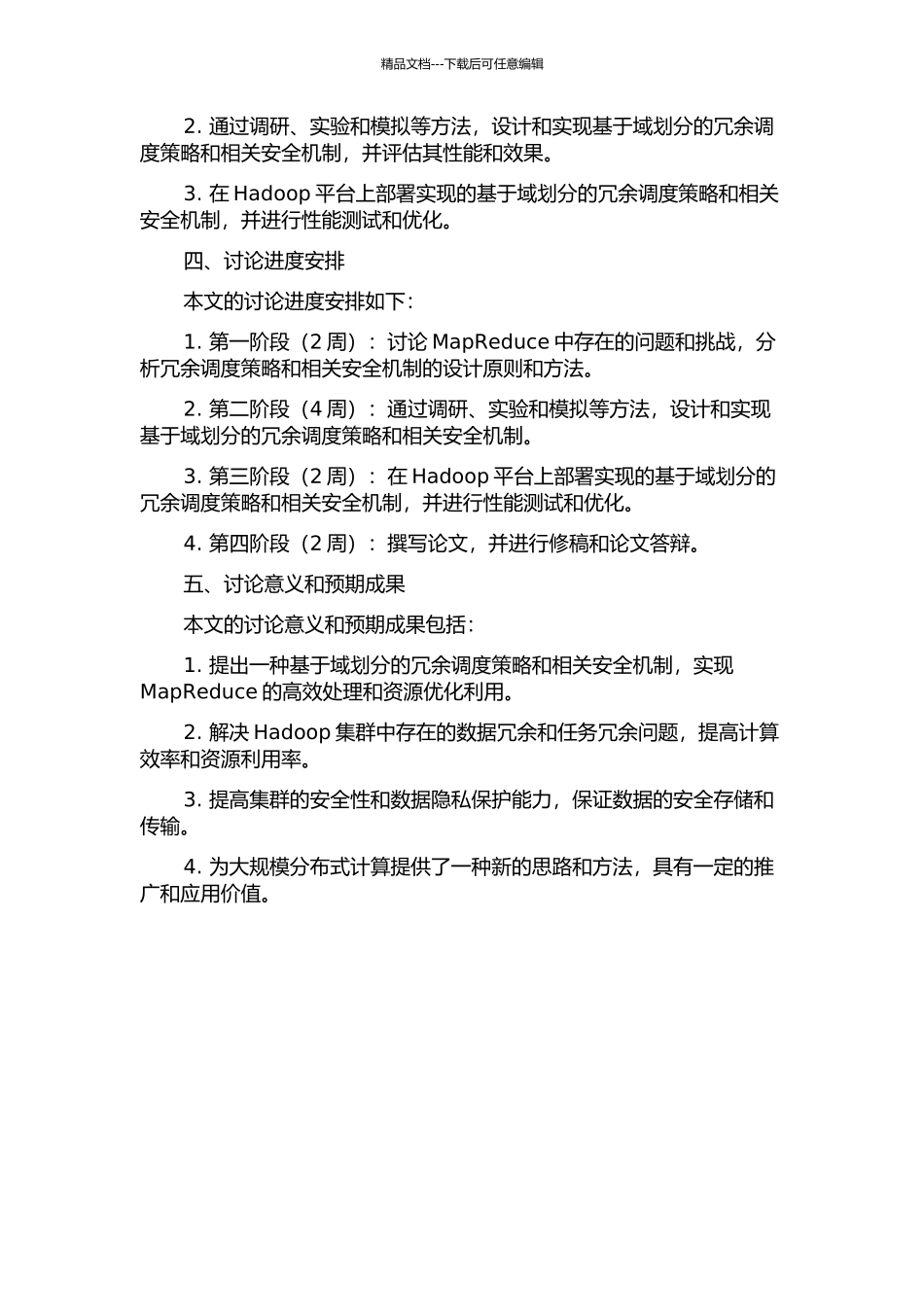 精品文档---下载后可任意编辑

2. 通过调研、实验和模拟等方法，设计和实现基于域划分的冗余调度策略和相关安全机制，并评估其性能和效果。

3. 在 Hadoop 平台上部署实现的基于域划分的冗余调度策略和相关安全机制，并进行性能测试和优化。

四、讨论进度安排

本文的讨论进度安排如下：

1. 第一阶段（2 周）：讨论 MapReduce 中存在的问题和挑战，分析冗余调度策略和相关安全机制的设计原则和方法。

2. 第二阶段（4 周）：通过调研、实验和模拟等方法，设计和实现基于域划分的冗余调度策略和相关安全机制。

3. 第三阶段（2 周）：在 Hadoop 平台上部署实现的基于域划分的冗余调度策略和相关安全机制，并进行性能测试和优化。

4. 第四阶段（2 周）：撰写论文，并进行修稿和论文答辩。

五、讨论意义和预期成果

本文的讨论意义和预期成果包括：

1. 提出一种基于域划分的冗余调度策略和相关安全机制，实现 MapReduce 的高效处理和资源优化利用。

2. 解决 Hadoop 集群中存在的数据冗余和任务冗余问题，提高计算效率和资源利用率。

3. 提高集群的安全性和数据隐私保护能力，保证数据的安全存储和传输。

4. 为大规模分布式计算提供了一种新的思路和方法，具有一定的推广和应用价值。